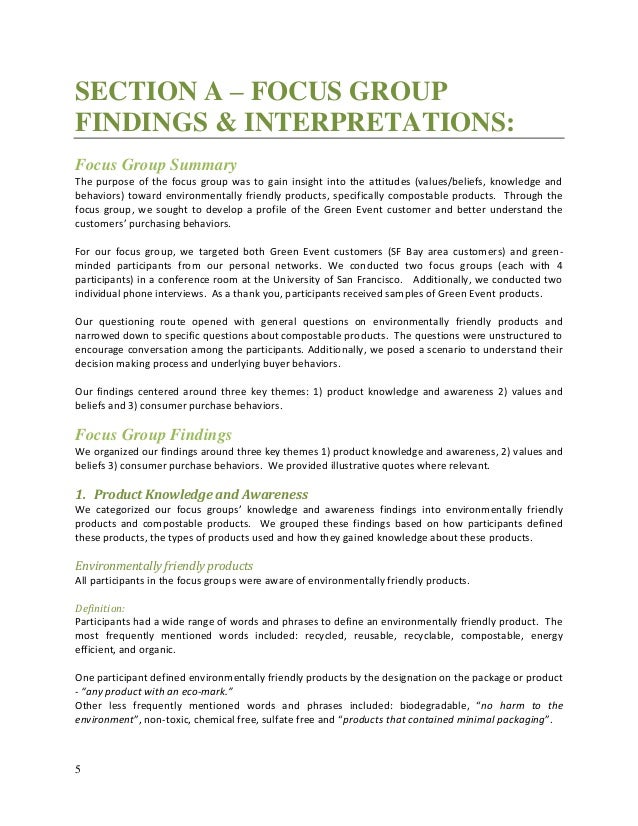 SECTION A – FOCUS GROUP FINDINGS & INTERPRETATIONS:

Focus Group Summary
The purpose of the focus group was to gain insight into the attitudes (values/beliefs, knowledge and behaviors) toward environmentally friendly products, specifically compostable products. Through the focus group, we sought to develop a profile of the Green Event customer and better understand the customers' purchasing behaviors.

For our focus group, we targeted both Green Event customers (SF Bay area customers) and green-minded participants from our personal networks. We conducted two focus groups (each with 4 participants) in a conference room at the University of San Francisco. Additionally, we conducted two individual phone interviews. As a thank you, participants received samples of Green Event products.

Our questioning route opened with general questions on environmentally friendly products and narrowed down to specific questions about compostable products. The questions were unstructured to encourage conversation among the participants. Additionally, we posed a scenario to understand their decision making process and underlying buyer behaviors.

Our findings centered around three key themes: 1) product knowledge and awareness 2) values and beliefs and 3) consumer purchase behaviors.

Focus Group Findings
We organized our findings around three key themes 1) product knowledge and awareness, 2) values and beliefs 3) consumer purchase behaviors. We provided illustrative quotes where relevant.

1. Product Knowledge and Awareness
We categorized our focus groups' knowledge and awareness findings into environmentally friendly products and compostable products. We grouped these findings based on how participants defined these products, the types of products used and how they gained knowledge about these products.

Environmentally friendly products
All participants in the focus groups were aware of environmentally friendly products.

Definition:
Participants had a wide range of words and phrases to define an environmentally friendly product. The most frequently mentioned words included: recycled, reusable, recyclable, compostable, energy efficient, and organic.

One participant defined environmentally friendly products by the designation on the package or product - "any product with an eco-mark."
Other less frequently mentioned words and phrases included: biodegradable, "no harm to the environment", non-toxic, chemical free, sulfate free and "products that contained minimal packaging".

5